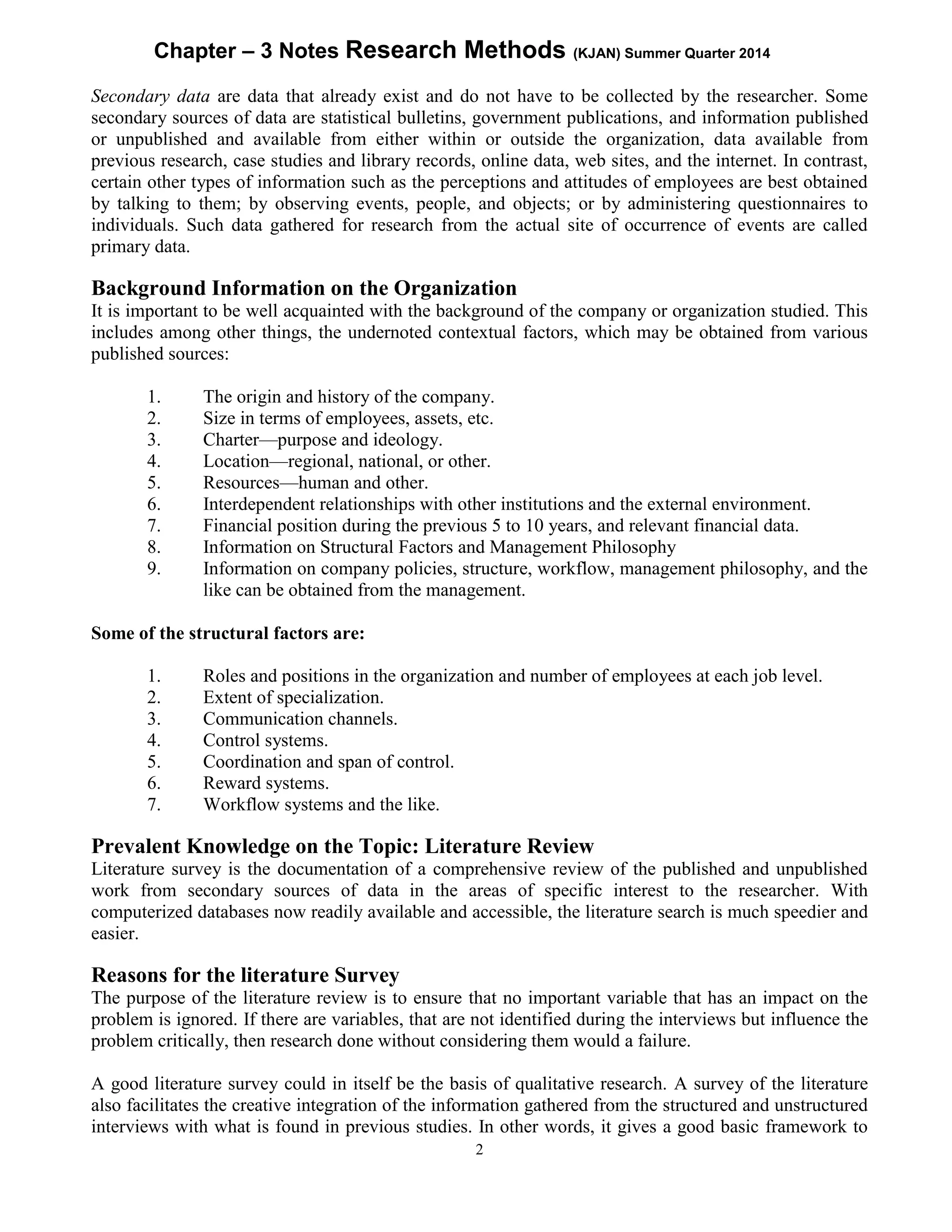 Chapter – 3 Notes Research Methods (KJAN) Summer Quarter 2014

Secondary data are data that already exist and do not have to be collected by the researcher. Some secondary sources of data are statistical bulletins, government publications, and information published or unpublished and available from either within or outside the organization, data available from previous research, case studies and library records, online data, web sites, and the internet. In contrast, certain other types of information such as the perceptions and attitudes of employees are best obtained by talking to them; by observing events, people, and objects; or by administering questionnaires to individuals. Such data gathered for research from the actual site of occurrence of events are called primary data.

Background Information on the Organization
It is important to be well acquainted with the background of the company or organization studied. This includes among other things, the undernoted contextual factors, which may be obtained from various published sources:

1. The origin and history of the company.
2. Size in terms of employees, assets, etc.
3. Charter—purpose and ideology.
4. Location—regional, national, or other.
5. Resources—human and other.
6. Interdependent relationships with other institutions and the external environment.
7. Financial position during the previous 5 to 10 years, and relevant financial data.
8. Information on Structural Factors and Management Philosophy
9. Information on company policies, structure, workflow, management philosophy, and the like can be obtained from the management.

Some of the structural factors are:

1. Roles and positions in the organization and number of employees at each job level.
2. Extent of specialization.
3. Communication channels.
4. Control systems.
5. Coordination and span of control.
6. Reward systems.
7. Workflow systems and the like.

Prevalent Knowledge on the Topic: Literature Review
Literature survey is the documentation of a comprehensive review of the published and unpublished work from secondary sources of data in the areas of specific interest to the researcher. With computerized databases now readily available and accessible, the literature search is much speedier and easier.

Reasons for the literature Survey
The purpose of the literature review is to ensure that no important variable that has an impact on the problem is ignored. If there are variables, that are not identified during the interviews but influence the problem critically, then research done without considering them would a failure.

A good literature survey could in itself be the basis of qualitative research. A survey of the literature also facilitates the creative integration of the information gathered from the structured and unstructured interviews with what is found in previous studies. In other words, it gives a good basic framework to

2